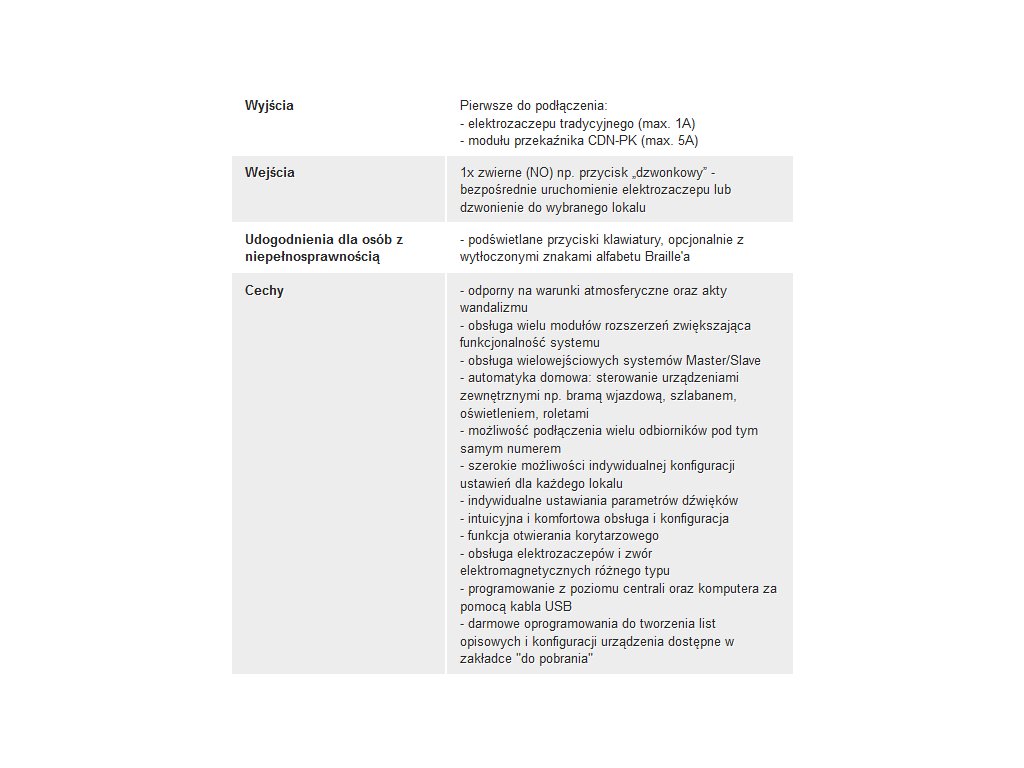 | | |
|---|---|
| **Wyjścia** | Pierwsze do podłączenia:<br>- elektrozaczepu tradycyjnego (max. 1A)<br>- modułu przekaźnika CDN-PK (max. 5A) |
| **Wejścia** | 1x zwierne (NO) np. przycisk „dzwonkowy" - bezpośrednie uruchomienie elektrozaczepu lub dzwonienie do wybranego lokalu |
| **Udogodnienia dla osób z niepełnosprawnością** | - podświetlane przyciski klawiatury, opcjonalnie z wytłoczonymi znakami alfabetu Braille'a |
| **Cechy** | - odporny na warunki atmosferyczne oraz akty wandalizmu<br>- obsługa wielu modułów rozszerzeń zwiększająca funkcjonalność systemu<br>- obsługa wielowejściowych systemów Master/Slave<br>- automatyka domowa: sterowanie urządzeniami zewnętrznymi np. bramą wjazdową, szlabanem, oświetleniem, roletami<br>- możliwość podłączenia wielu odbiorników pod tym samym numerem<br>- szerokie możliwości indywidualnej konfiguracji ustawień dla każdego lokalu<br>- indywidualne ustawiania parametrów dźwięków<br>- intuicyjna i komfortowa obsługa i konfiguracja<br>- funkcja otwierania korytarzowego<br>- obsługa elektrozaczepów i zwór elektromagnetycznych różnego typu<br>- programowanie z poziomu centrali oraz komputera za pomocą kabla USB<br>- darmowe oprogramowania do tworzenia list opisowych i konfiguracji urządzenia dostępne w zakładce "do pobrania" |